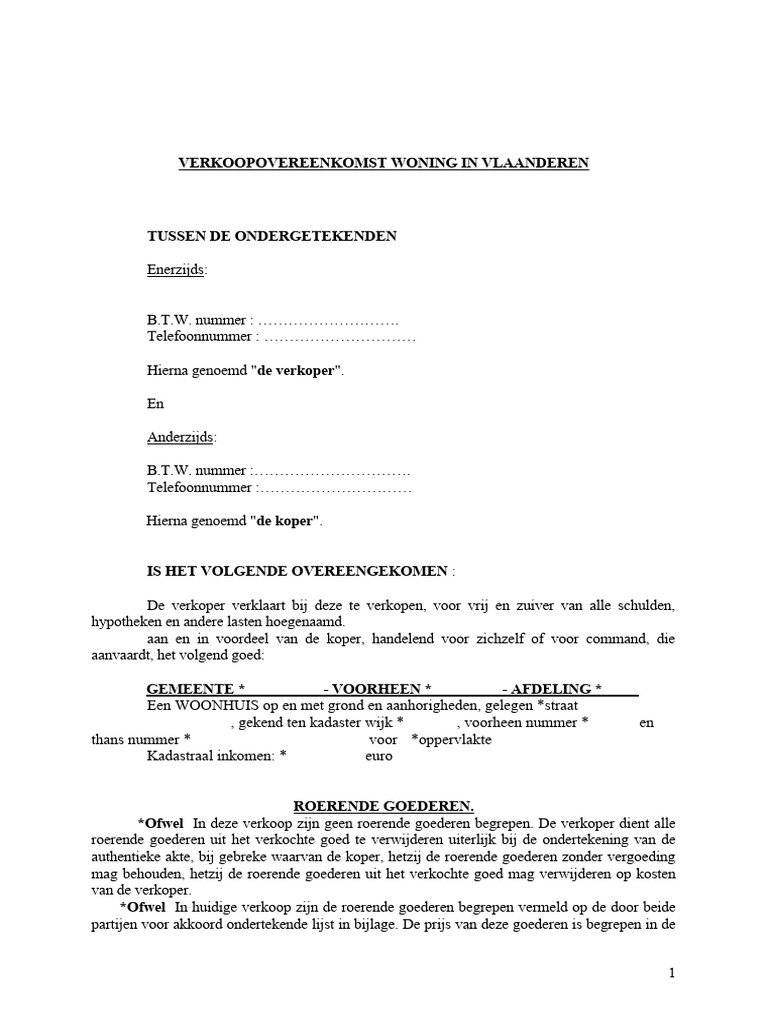 VERKOOPOVEREENKOMST WONING IN VLAANDEREN

TUSSEN DE ONDERGETEKENDEN

Enerzijds:

B.T.W. nummer : ……………………….
Telefoonnummer : …………………………

Hierna genoemd "de verkoper".

En

Anderzijds:

B.T.W. nummer :………………………….
Telefoonnummer :…………………………

Hierna genoemd "de koper".

IS HET VOLGENDE OVEREENGEKOMEN :

De verkoper verklaart bij deze te verkopen, voor vrij en zuiver van alle schulden, hypotheken en andere lasten hoegenaamd.

aan en in voordeel van de koper, handelend voor zichzelf of voor command, die aanvaardt, het volgend goed:

GEMEENTE * - VOORHEEN * - AFDELING *
Een WOONHUIS op en met grond en aanhorigheden, gelegen *straat , gekend ten kadaster wijk * , voorheen nummer * en thans nummer * voor *oppervlakte
Kadastraal inkomen: * euro

ROERENDE GOEDEREN.

*Ofwel In deze verkoop zijn geen roerende goederen begrepen. De verkoper dient alle roerende goederen uit het verkochte goed te verwijderen uiterlijk bij de ondertekening van de authentieke akte, bij gebreke waarvan de koper, hetzij de roerende goederen zonder vergoeding mag behouden, hetzij de roerende goederen uit het verkochte goed mag verwijderen op kosten van de verkoper.

*Ofwel In huidige verkoop zijn de roerende goederen begrepen vermeld op de door beide partijen voor akkoord ondertekende lijst in bijlage. De prijs van deze goederen is begrepen in de

1